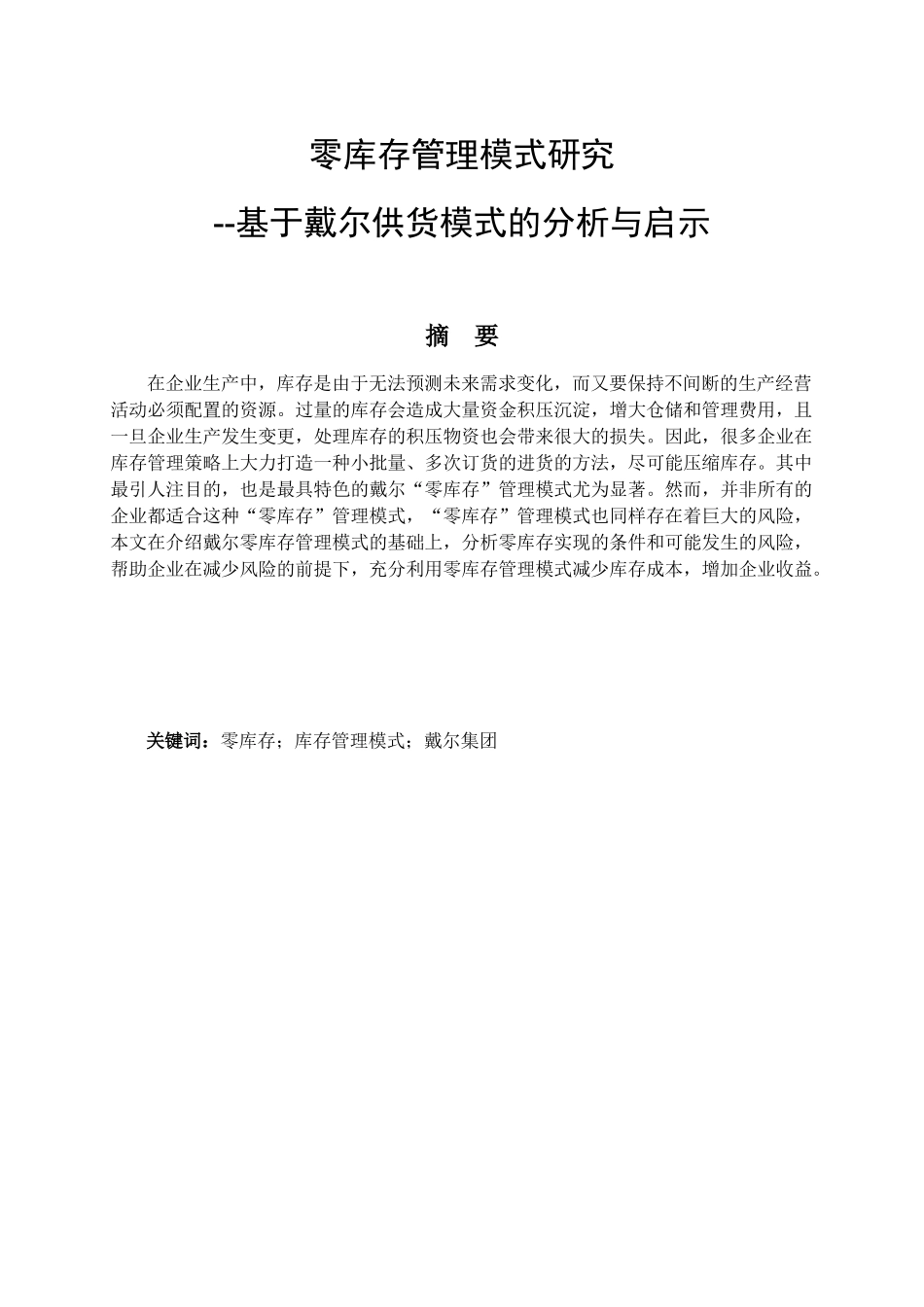 零库存管理模式研究

--基于戴尔供货模式的分析与启示

摘　要

在企业生产中，库存是由于无法预测未来需求变化，而又要保持不间断的生产经营活动必须配置的资源。过量的库存会造成大量资金积压沉淀，增大仓储和管理费用，且一旦企业生产发生变更，处理库存的积压物资也会带来很大的损失。因此，很多企业在库存管理策略上大力打造一种小批量、多次订货的进货的方法，尽可能压缩库存。其中最引人注目的，也是最具特色的戴尔“零库存”管理模式尤为显著。然而，并非所有的企业都适合这种“零库存”管理模式，“零库存”管理模式也同样存在着巨大的风险，本文在介绍戴尔零库存管理模式的基础上，分析零库存实现的条件和可能发生的风险，帮助企业在减少风险的前提下，充分利用零库存管理模式减少库存成本，增加企业收益。

关键词：零库存；库存管理模式；戴尔集团